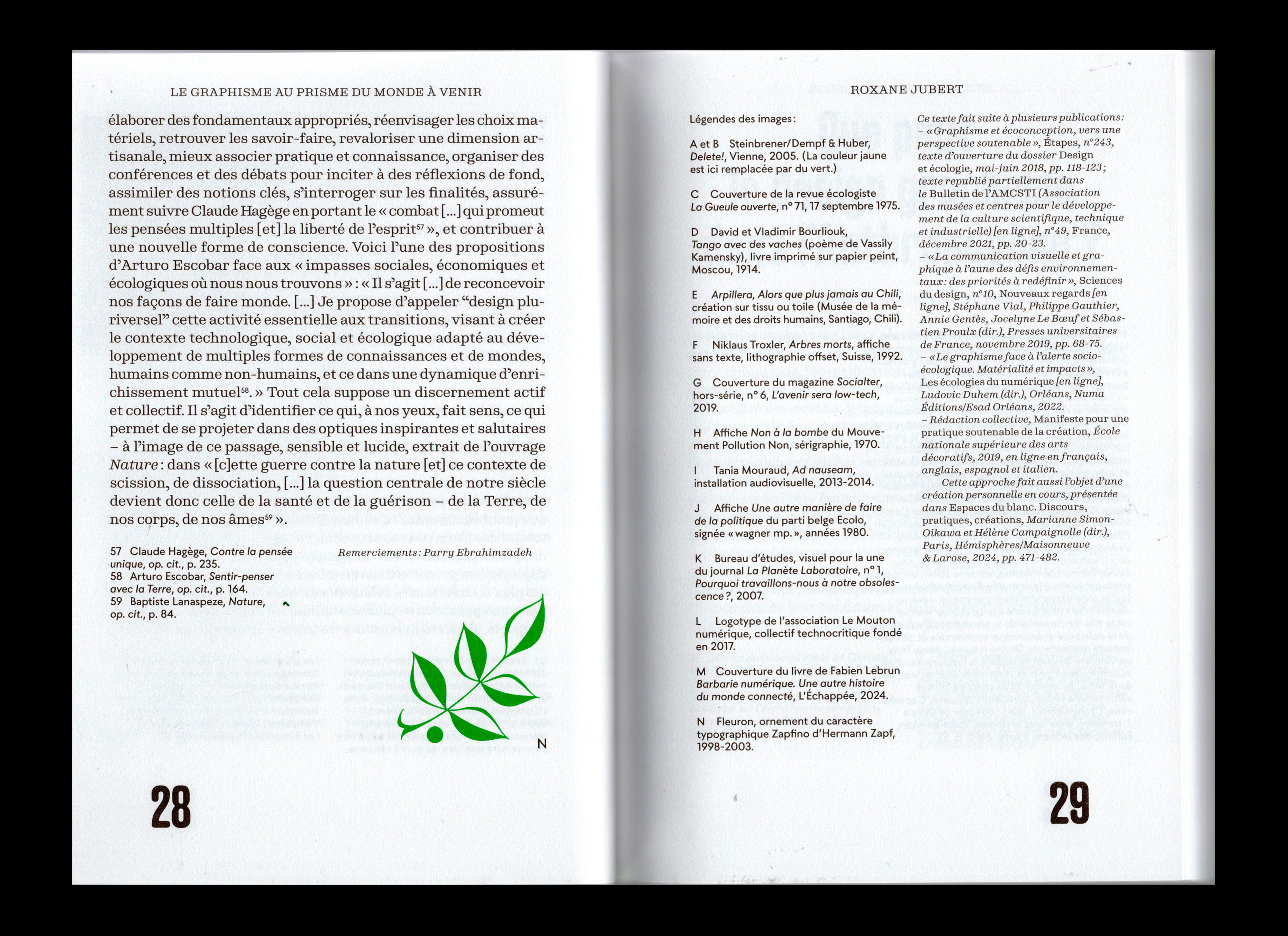 LE GRAPHISME AU PRISME DU MONDE À VENIR

élaborer des fondamentaux appropriés, réenvisager les choix matériels, retrouver les savoir-faire, revaloriser une dimension artisanale, mieux associer pratique et connaissance, organiser des conférences et des débats pour inciter à des réflexions de fond, assimiler des notions clés, s'interroger sur les finalités, assurément suivre Claude Hagège en portant le « combat [...] qui promeut les pensées multiples [et] la liberté de l'esprit$^{57}$ », et contribuer à une nouvelle forme de conscience. Voici l'une des propositions d'Arturo Escobar face aux « impasses sociales, économiques et écologiques où nous nous trouvons » : « Il s'agit [...] de reconcevoir nos façons de faire monde. [...] Je propose d'appeler "design pluriversel" cette activité essentielle aux transitions, visant à créer le contexte technologique, social et écologique adapté au développement de multiples formes de connaissances et de mondes, humains comme non-humains, et ce dans une dynamique d'enrichissement mutuel$^{58}$. » Tout cela suppose un discernement actif et collectif. Il s'agit d'identifier ce qui, à nos yeux, fait sens, ce qui permet de se projeter dans des optiques inspirantes et salutaires – à l'image de ce passage, sensible et lucide, extrait de l'ouvrage Nature : dans « [c]ette guerre contre la nature [et] ce contexte de scission, de dissociation, [...] la question centrale de notre siècle devient donc celle de la santé et de la guérison – de la Terre, de nos corps, de nos âmes$^{59}$ ».

57 Claude Hagège, Contre la pensée unique, op. cit., p. 235.
58 Arturo Escobar, Sentir-penser avec la Terre, op. cit., p. 164.
59 Baptiste Lanaspeze, Nature, op. cit., p. 84.

Remerciements : Parry Ebrahimzadeh

N

28

ROXANE JUBERT

Légendes des images :

A et B Steinbrener/Dempf & Huber, Delete!, Vienne, 2005. (La couleur jaune est ici remplacée par du vert.)

C Couverture de la revue écologiste La Gueule ouverte, n° 71, 17 septembre 1975.

D David et Vladimir Bourliouk, Tango avec des vaches (poème de Vassily Kamensky), livre imprimé sur papier peint, Moscou, 1914.

E Arpillera, Alors que plus jamais au Chili, création sur tissu ou toile (Musée de la mémoire et des droits humains, Santiago, Chili).

F Niklaus Troxler, Arbres morts, affiche sans texte, lithographie offset, Suisse, 1992.

G Couverture du magazine Socialter, hors-série, n° 6, L'avenir sera low-tech, 2019.

H Affiche Non à la bombe du Mouvement Pollution Non, sérigraphie, 1970.

I Tania Mouraud, Ad nauseam, installation audiovisuelle, 2013-2014.

J Affiche Une autre manière de faire de la politique du parti belge Ecolo, signée « wagner mp. », années 1980.

K Bureau d'études, visuel pour la une du journal La Planète Laboratoire, n° 1, Pourquoi travaillons-nous à notre obsolescence ?, 2007.

L Logotype de l'association Le Mouton numérique, collectif technocritique fondé en 2017.

M Couverture du livre de Fabien Lebrun Barbarie numérique. Une autre histoire du monde connecté, L'Échappée, 2024.

N Fleuron, ornement du caractère typographique Zapfino d'Hermann Zapf, 1998-2003.

Ce texte fait suite à plusieurs publications :
– « Graphisme et écoconception, vers une perspective soutenable », Étapes, n°243, texte d'ouverture du dossier Design et écologie, mai-juin 2018, pp. 118-123 ; texte republié partiellement dans le Bulletin de l'AMCSTI (Association des musées et centres pour le développement de la culture scientifique, technique et industrielle) [en ligne], n°49, France, décembre 2021, pp. 20-23.
– « La communication visuelle et graphique à l'aune des défis environnementaux : des priorités à redéfinir », Sciences du design, n°10, Nouveaux regards [en ligne], Stéphane Vial, Philippe Gauthier, Annie Gentès, Jocelyne Le Bœuf et Sébastien Proulx (dir.), Presses universitaires de France, novembre 2019, pp. 68-75.
– « Le graphisme face à l'alerte socio-écologique. Matérialité et impacts », Les écologies du numérique [en ligne], Ludovic Duhem (dir.), Orléans, Numa Éditions/Esad Orléans, 2022.
– Rédaction collective, Manifeste pour une pratique soutenable de la création, École nationale supérieure des arts décoratifs, 2019, en ligne en français, anglais, espagnol et italien.
Cette approche fait aussi l'objet d'une création personnelle en cours, présentée dans Espaces du blanc. Discours, pratiques, créations, Marianne Simon-Oikawa et Hélène Campaignolle (dir.), Paris, Hémisphères/Maisonneuve & Larose, 2024, pp. 471-482.

29